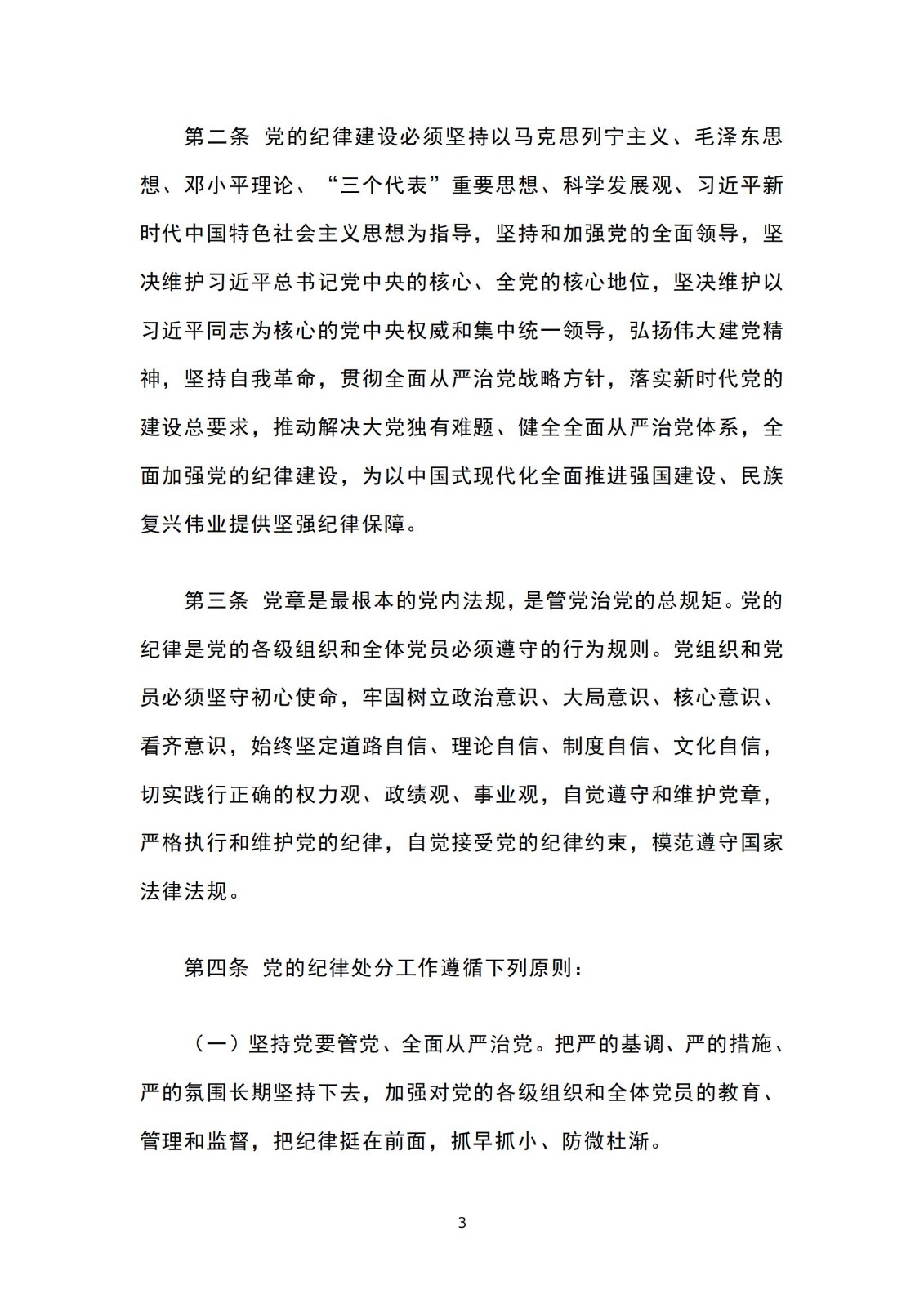 第二条 党的纪律建设必须坚持以马克思列宁主义、毛泽东思想、邓小平理论、“三个代表”重要思想、科学发展观、习近平新时代中国特色社会主义思想为指导，坚持和加强党的全面领导，坚决维护习近平总书记党中央的核心、全党的核心地位，坚决维护以习近平同志为核心的党中央权威和集中统一领导，弘扬伟大建党精神，坚持自我革命，贯彻全面从严治党战略方针，落实新时代党的建设总要求，推动解决大党独有难题、健全全面从严治党体系，全面加强党的纪律建设，为以中国式现代化全面推进强国建设、民族复兴伟业提供坚强纪律保障。

第三条 党章是最根本的党内法规，是管党治党的总规矩。党的纪律是党的各级组织和全体党员必须遵守的行为规则。党组织和党员必须坚守初心使命，牢固树立政治意识、大局意识、核心意识、看齐意识，始终坚定道路自信、理论自信、制度自信、文化自信，切实践行正确的权力观、政绩观、事业观，自觉遵守和维护党章，严格执行和维护党的纪律，自觉接受党的纪律约束，模范遵守国家法律法规。

第四条 党的纪律处分工作遵循下列原则：

（一）坚持党要管党、全面从严治党。把严的基调、严的措施、严的氛围长期坚持下去，加强对党的各级组织和全体党员的教育、管理和监督，把纪律挺在前面，抓早抓小、防微杜渐。

3